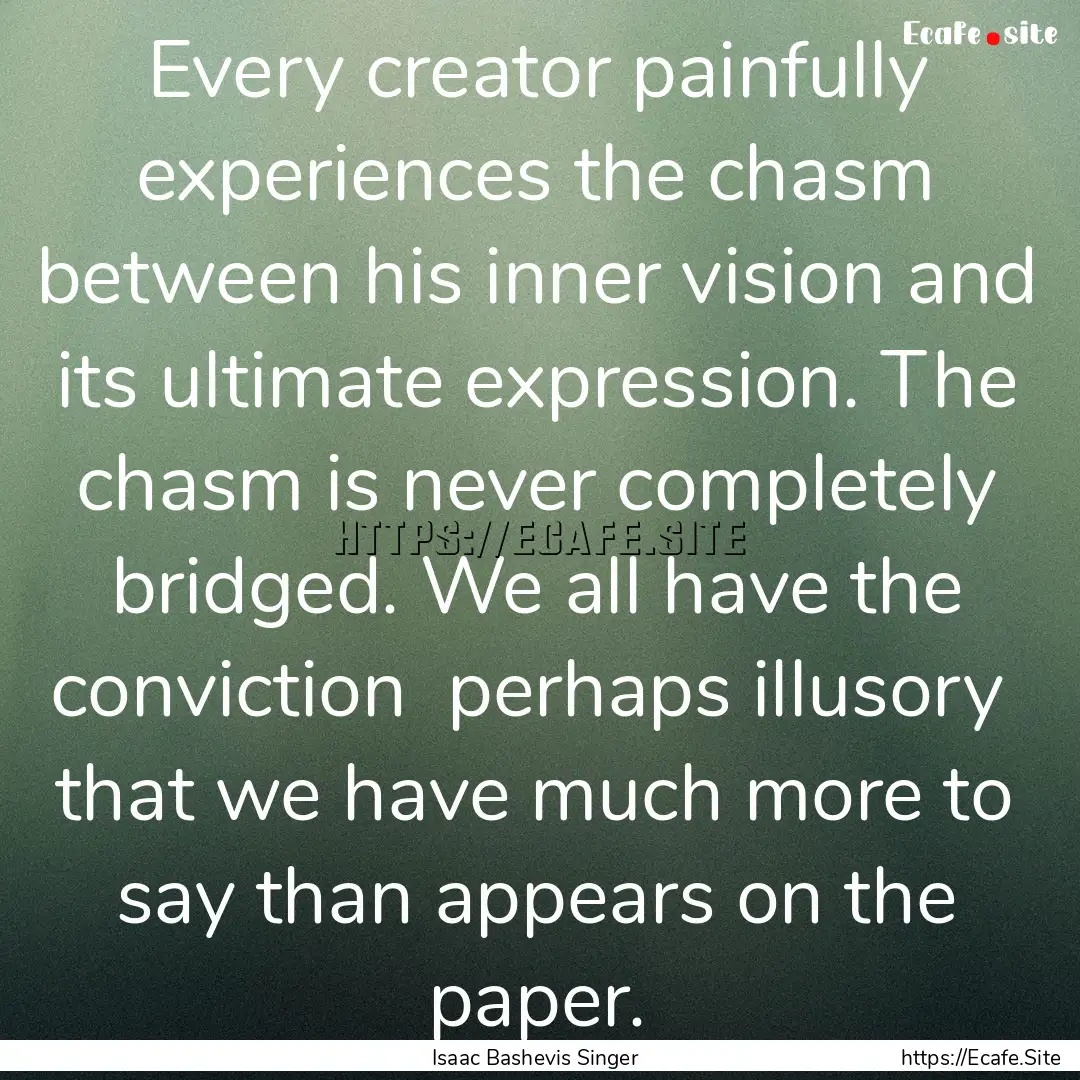 Ecafe.site

Every creator painfully experiences the chasm between his inner vision and its ultimate expression. The chasm is never completely bridged. We all have the conviction  perhaps illusory  that we have much more to say than appears on the paper.

HTTPS://ECAFE.SITE

Isaac Bashevis Singer

https://Ecafe.Site